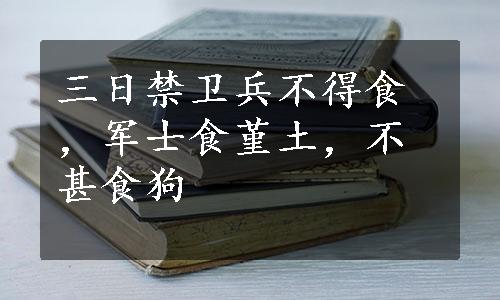 三日禁卫兵不得食，军士食堇土，不甚食狗